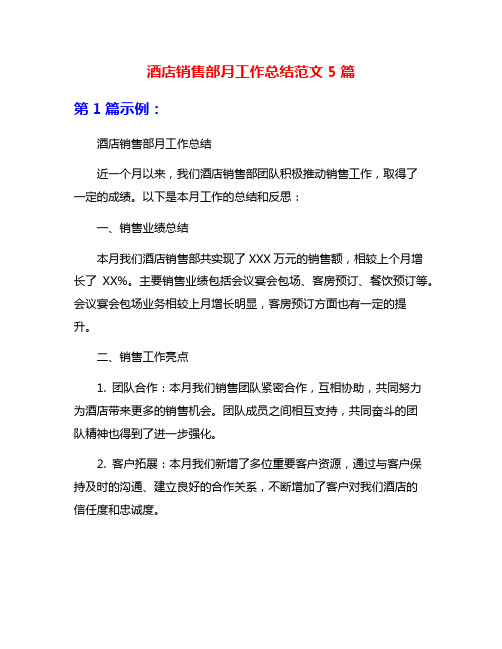 酒店销售部月工作总结范文 5 篇

第 1 篇示例：

酒店销售部月工作总结

近一个月以来，我们酒店销售部团队积极推动销售工作，取得了一定的成绩。以下是本月工作的总结和反思：

一、销售业绩总结

本月我们酒店销售部共实现了 XXX 万元的销售额，相较上个月增长了 XX%。主要销售业绩包括会议宴会包场、客房预订、餐饮预订等。会议宴会包场业务相较上月增长明显，客房预订方面也有一定的提升。

二、销售工作亮点

1. 团队合作：本月我们销售团队紧密合作，互相协助，共同努力为酒店带来更多的销售机会。团队成员之间相互支持，共同奋斗的团队精神也得到了进一步强化。

2. 客户拓展：本月我们新增了多位重要客户资源，通过与客户保持及时的沟通、建立良好的合作关系，不断增加了客户对我们酒店的信任度和忠诚度。